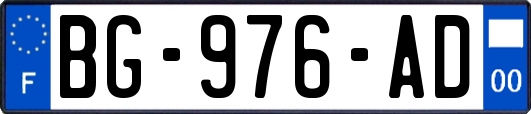 F
BG-976-AD
00